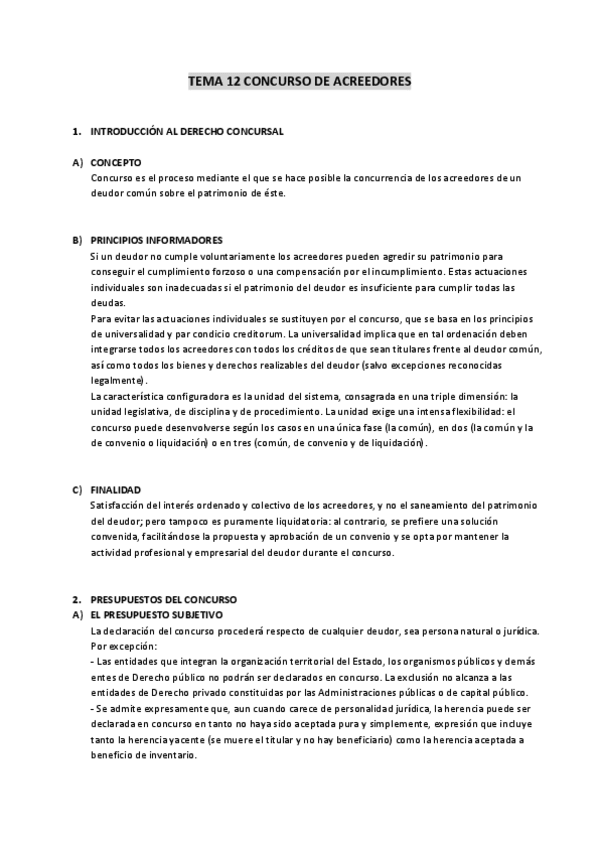 TEMA 12 CONCURSO DE ACREEDORES

1. INTRODUCCIÓN AL DERECHO CONCURSAL

A) CONCEPTO
Concurso es el proceso mediante el que se hace posible la concurrencia de los acreedores de un deudor común sobre el patrimonio de éste.

B) PRINCIPIOS INFORMADORES
Si un deudor no cumple voluntariamente los acreedores pueden agredir su patrimonio para conseguir el cumplimiento forzoso o una compensación por el incumplimiento. Estas actuaciones individuales son inadecuadas si el patrimonio del deudor es insuficiente para cumplir todas las deudas.
Para evitar las actuaciones individuales se sustituyen por el concurso, que se basa en los principios de universalidad y par condicio creditorum. La universalidad implica que en tal ordenación deben integrarse todos los acreedores con todos los créditos de que sean titulares frente al deudor común, así como todos los bienes y derechos realizables del deudor (salvo excepciones reconocidas legalmente).
La característica configuradora es la unidad del sistema, consagrada en una triple dimensión: la unidad legislativa, de disciplina y de procedimiento. La unidad exige una intensa flexibilidad: el concurso puede desenvolverse según los casos en una única fase (la común), en dos (la común y la de convenio o liquidación) o en tres (común, de convenio y de liquidación).

C) FINALIDAD
Satisfacción del interés ordenado y colectivo de los acreedores, y no el saneamiento del patrimonio del deudor; pero tampoco es puramente liquidatoria: al contrario, se prefiere una solución convenida, facilitándose la propuesta y aprobación de un convenio y se opta por mantener la actividad profesional y empresarial del deudor durante el concurso.

2. PRESUPUESTOS DEL CONCURSO
A) EL PRESUPUESTO SUBJETIVO
La declaración del concurso procederá respecto de cualquier deudor, sea persona natural o jurídica.
Por excepción:
- Las entidades que integran la organización territorial del Estado, los organismos públicos y demás entes de Derecho público no podrán ser declarados en concurso. La exclusión no alcanza a las entidades de Derecho privado constituidas por las Administraciones públicas o de capital público.
- Se admite expresamente que, aun cuando carece de personalidad jurídica, la herencia puede ser declarada en concurso en tanto no haya sido aceptada pura y simplemente, expresión que incluye tanto la herencia yacente (se muere el titular y no hay beneficiario) como la herencia aceptada a beneficio de inventario.